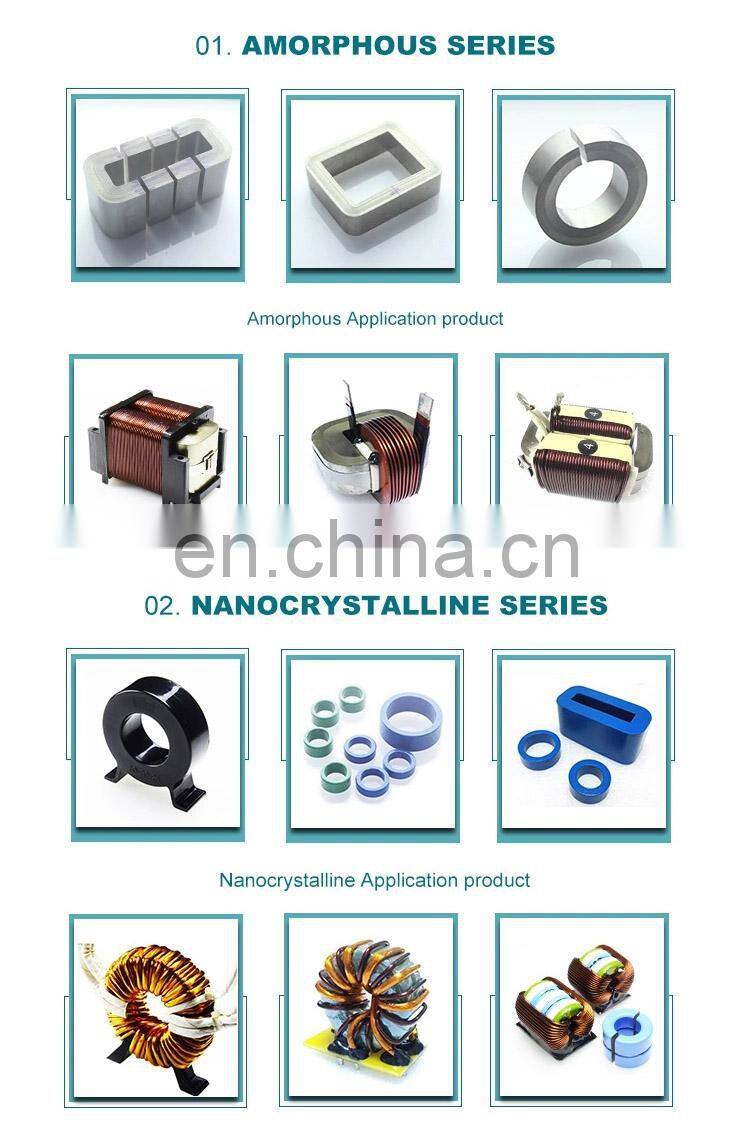 01. AMORPHOUS SERIES

Amorphous Application product

en.china.cn

02. NANOCRYSTALLINE SERIES

Nanocrystalline Application product